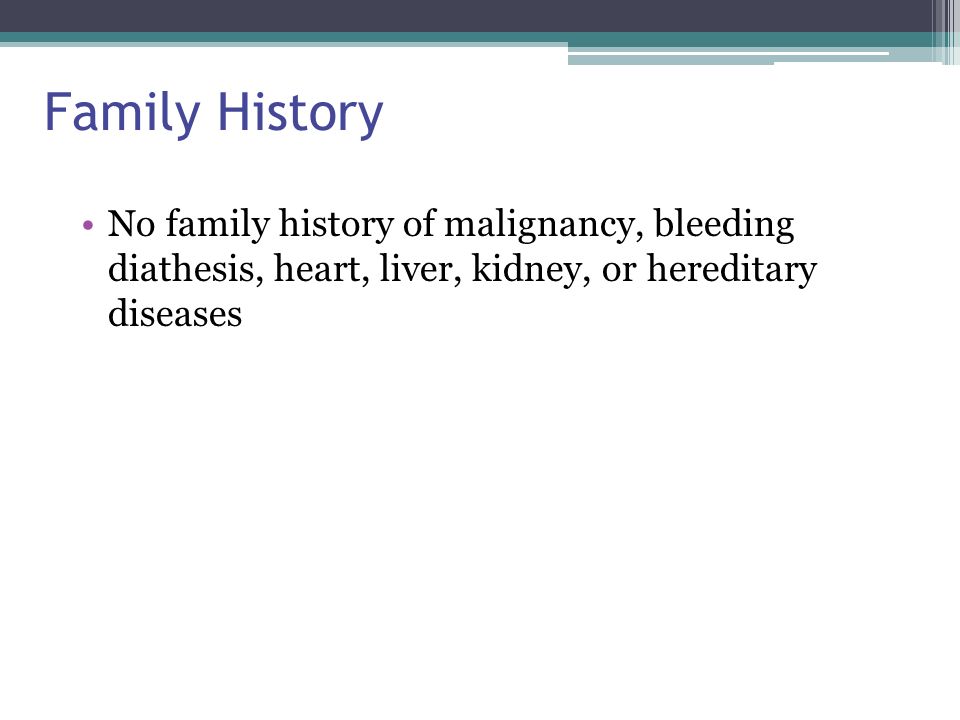 Family History

• No family history of malignancy, bleeding diathesis, heart, liver, kidney, or hereditary diseases